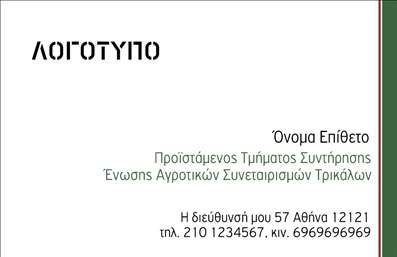 ΛΟΓΟΤΥΠΟ

Όνομα Επίθετο

Προϊστάμενος Τμήματος Συντήρησης
Ένωσης Αγροτικών Συνεταιρισμών Τρικάλων

Η διεύθυνσή μου 57 Αθήνα 12121
τηλ. 210 1234567, κιν. 6969696969